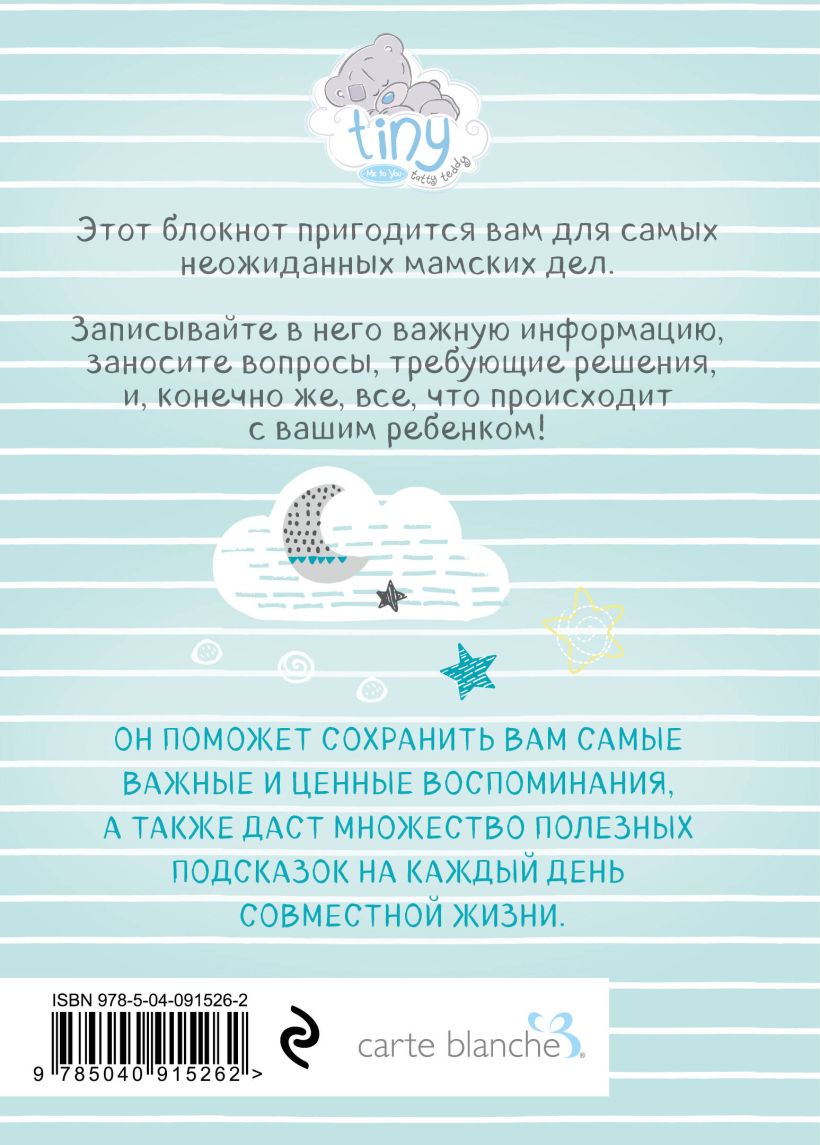 tiny
Me to You tatty teddy

Этот блокнот пригодится вам для самых неожиданных мамских дел.

Записывайте в него важную информацию, заносите вопросы, требующие решения, и, конечно же, все, что происходит с вашим ребенком!

ОН ПОМОЖЕТ СОХРАНИТЬ ВАМ САМЫЕ ВАЖНЫЕ И ЦЕННЫЕ ВОСПОМИНАНИЯ, А ТАКЖЕ ДАСТ МНОЖЕСТВО ПОЛЕЗНЫХ ПОДСКАЗОК НА КАЖДЫЙ ДЕНЬ СОВМЕСТНОЙ ЖИЗНИ.

ISBN 978-5-04-091526-2

9 785040 915262 >

carte blanche